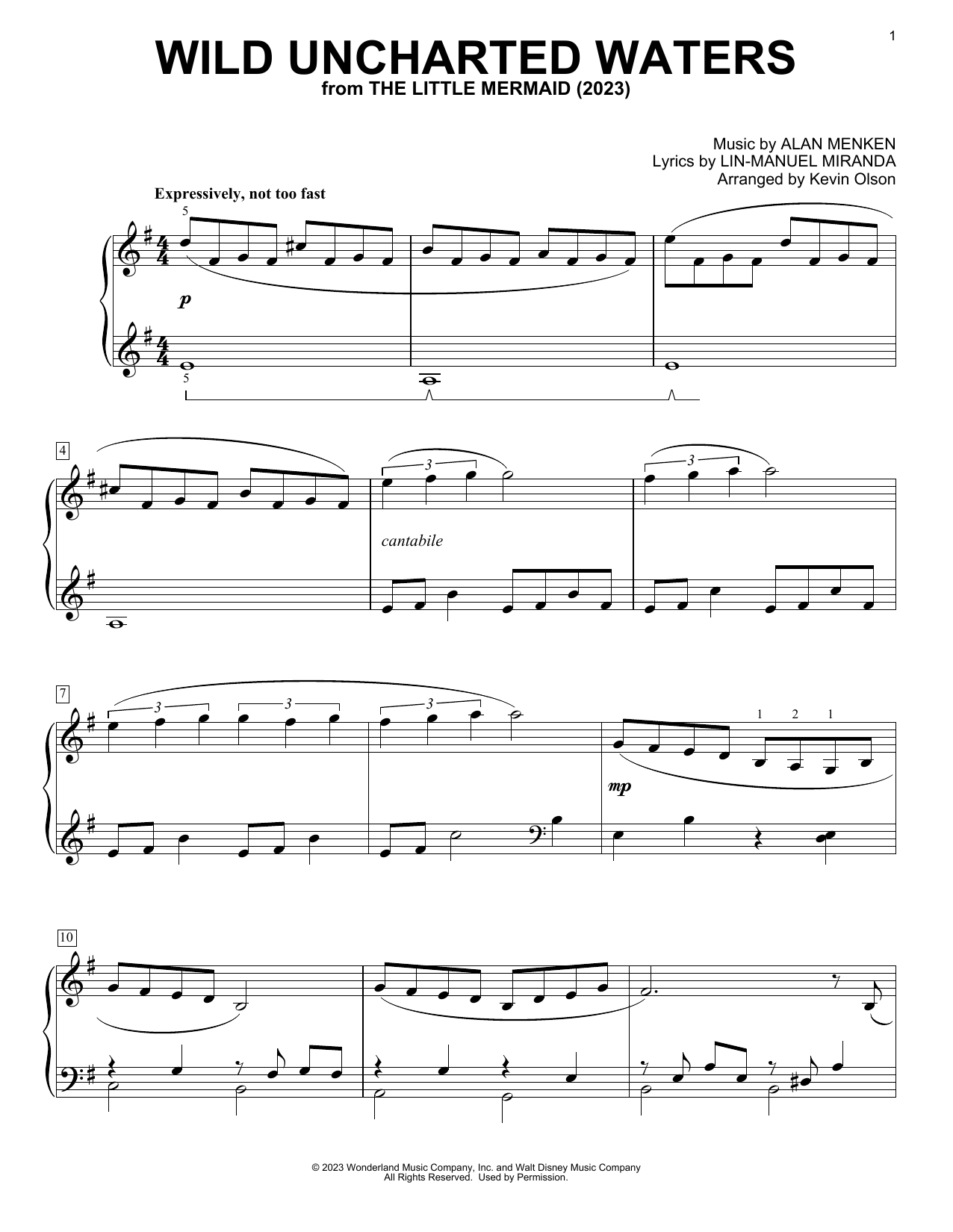 1

WILD UNCHARTED WATERS
from THE LITTLE MERMAID (2023)

Music by ALAN MENKEN
Lyrics by LIN-MANUEL MIRANDA
Arranged by Kevin Olson

Expressively, not too fast

5

p

5

4

3

3

cantabile

7

3

3

3

1 2 1

mp

10

© 2023 Wonderland Music Company, Inc. and Walt Disney Music Company
All Rights Reserved. Used by Permission.